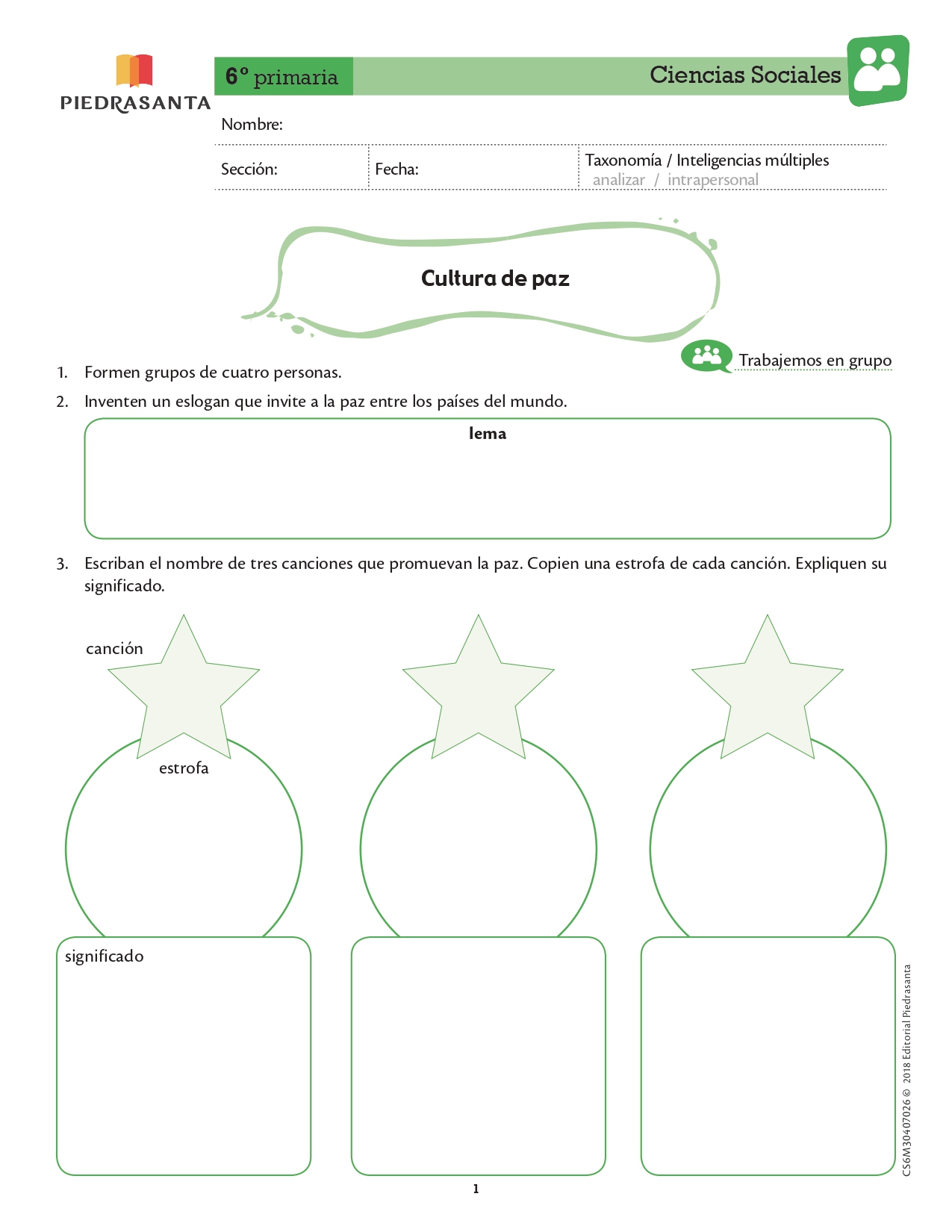 PIEDRASANTA

6° primaria

Ciencias Sociales

Nombre:

Sección:

Fecha:

Taxonomía / Inteligencias múltiples
analizar / intrapersonal

Cultura de paz

Trabajemos en grupo

1. Formen grupos de cuatro personas.

2. Inventen un eslogan que invite a la paz entre los países del mundo.

lema

3. Escriban el nombre de tres canciones que promuevan la paz. Copien una estrofa de cada canción. Expliquen su significado.

canción

estrofa

significado

CS6M30407026 © 2018 Editorial Piedrasanta

1